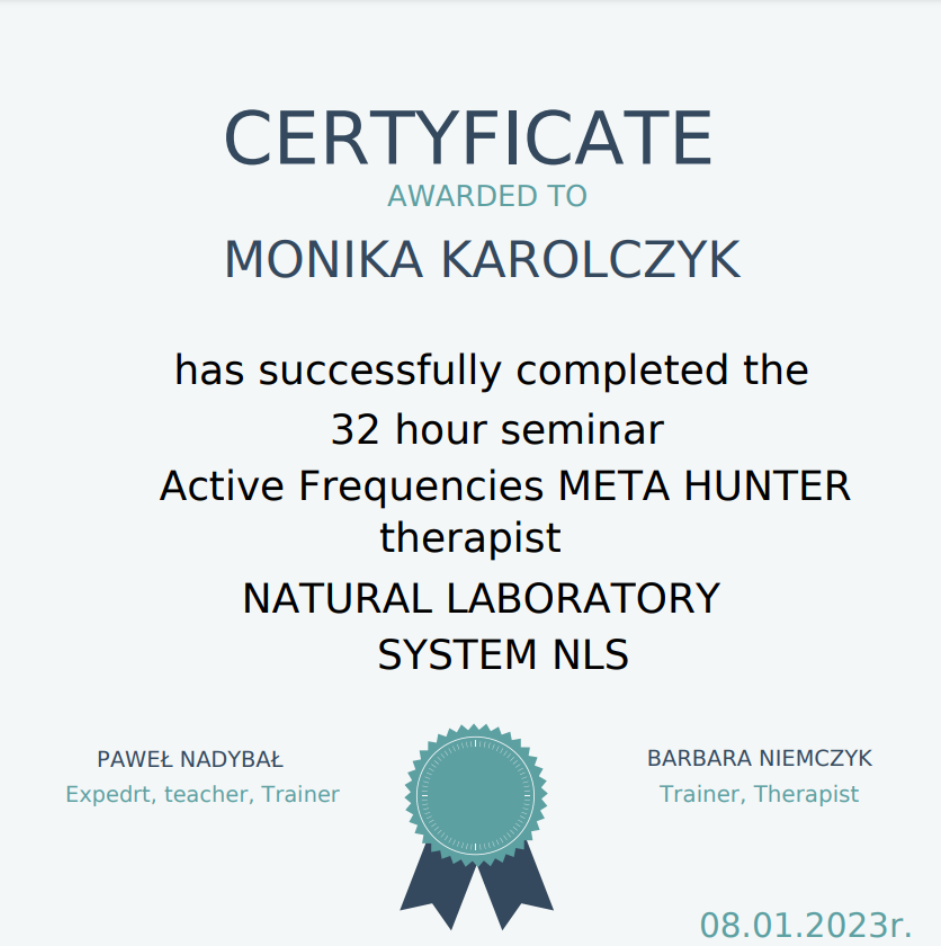 CERTYFICATE
AWARDED TO
MONIKA KAROLCZYK

has successfully completed the
32 hour seminar
Active Frequencies META HUNTER
therapist
NATURAL LABORATORY
SYSTEM NLS

PAWEŁ NADYBAŁ
Expedrt, teacher, Trainer

BARBARA NIEMCZYK
Trainer, Therapist

08.01.2023r.